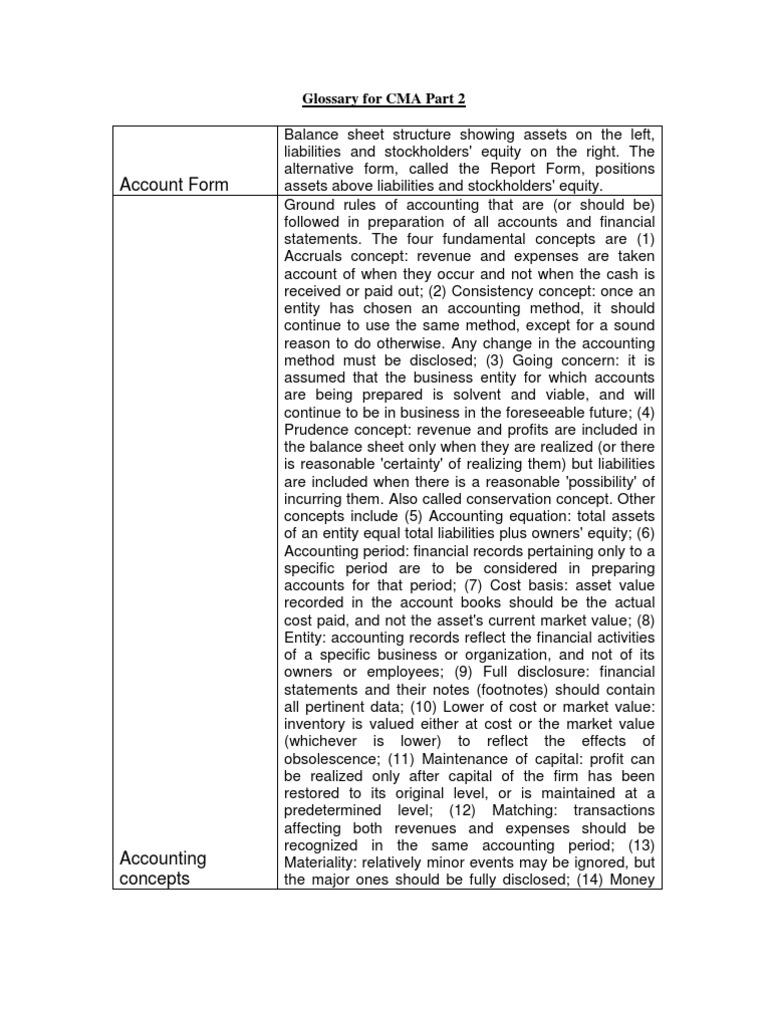 Glossary for CMA Part 2

| | |
|---|---|
| Account Form | Balance sheet structure showing assets on the left, liabilities and stockholders' equity on the right. The alternative form, called the Report Form, positions assets above liabilities and stockholders' equity. |
| Accounting concepts | Ground rules of accounting that are (or should be) followed in preparation of all accounts and financial statements. The four fundamental concepts are (1) Accruals concept: revenue and expenses are taken account of when they occur and not when the cash is received or paid out; (2) Consistency concept: once an entity has chosen an accounting method, it should continue to use the same method, except for a sound reason to do otherwise. Any change in the accounting method must be disclosed; (3) Going concern: it is assumed that the business entity for which accounts are being prepared is solvent and viable, and will continue to be in business in the foreseeable future; (4) Prudence concept: revenue and profits are included in the balance sheet only when they are realized (or there is reasonable 'certainty' of realizing them) but liabilities are included when there is a reasonable 'possibility' of incurring them. Also called conservation concept. Other concepts include (5) Accounting equation: total assets of an entity equal total liabilities plus owners' equity; (6) Accounting period: financial records pertaining only to a specific period are to be considered in preparing accounts for that period; (7) Cost basis: asset value recorded in the account books should be the actual cost paid, and not the asset's current market value; (8) Entity: accounting records reflect the financial activities of a specific business or organization, and not of its owners or employees; (9) Full disclosure: financial statements and their notes (footnotes) should contain all pertinent data; (10) Lower of cost or market value: inventory is valued either at cost or the market value (whichever is lower) to reflect the effects of obsolescence; (11) Maintenance of capital: profit can be realized only after capital of the firm has been restored to its original level, or is maintained at a predetermined level; (12) Matching: transactions affecting both revenues and expenses should be recognized in the same accounting period; (13) Materiality: relatively minor events may be ignored, but the major ones should be fully disclosed; (14) Money |